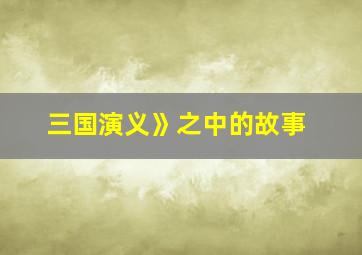 三国演义》之中的故事